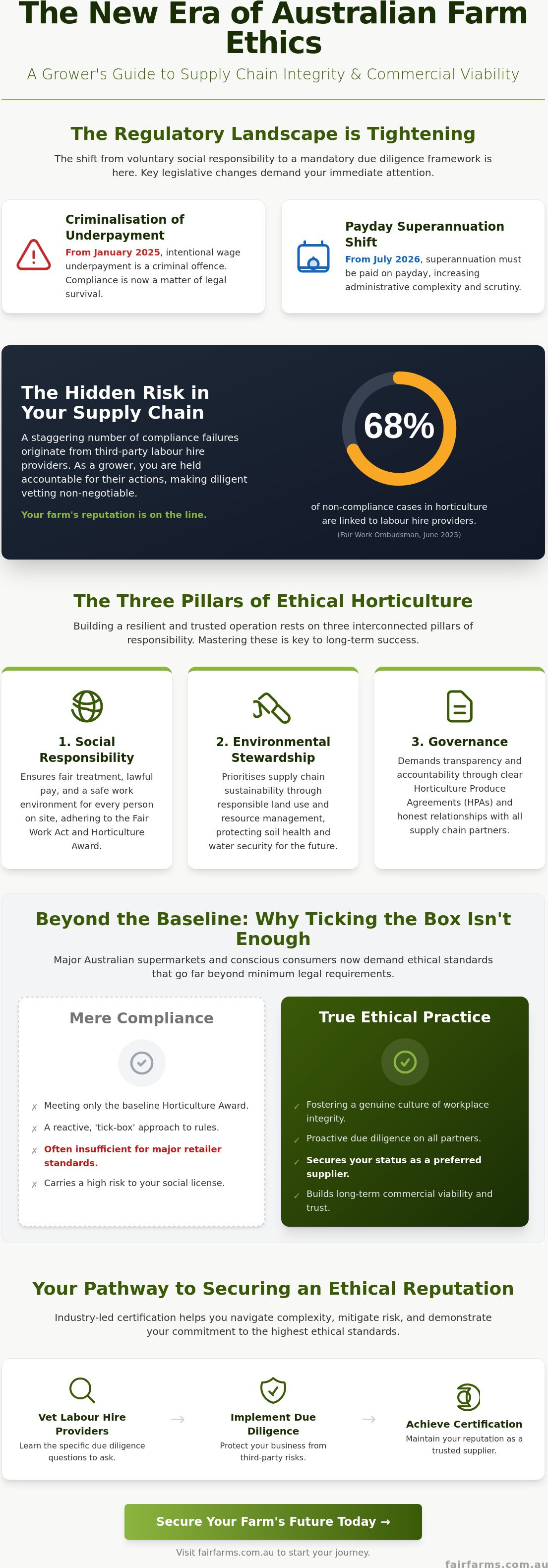 The New Era of Australian Farm Ethics

A Grower's Guide to Supply Chain Integrity & Commercial Viability

The Regulatory Landscape is Tightening

The shift from voluntary social responsibility to a mandatory due diligence framework is here. Key legislative changes demand your immediate attention.

Criminalisation of Underpayment

From January 2025, intentional wage underpayment is a criminal offence. Compliance is now a matter of legal survival.

Payday Superannuation Shift

From July 2026, superannuation must be paid on payday, increasing administrative complexity and scrutiny.

The Hidden Risk in Your Supply Chain

A staggering number of compliance failures originate from third-party labour hire providers. As a grower, you are held accountable for their actions, making diligent vetting non-negotiable.

Your farm's reputation is on the line.

68%

of non-compliance cases in horticulture are linked to labour hire providers.

(Fair Work Ombudsman, June 2025)

The Three Pillars of Ethical Horticulture

Building a resilient and trusted operation rests on three interconnected pillars of responsibility. Mastering these is key to long-term success.

1. Social Responsibility

Ensures fair treatment, lawful pay, and a safe work environment for every person on site, adhering to the Fair Work Act and Horticulture Award.

2. Environmental Stewardship

Prioritises supply chain sustainability through responsible land use and resource management, protecting soil health and water security for the future.

3. Governance

Demands transparency and accountability through clear Horticulture Produce Agreements (HPAs) and honest relationships with all supply chain partners.

Beyond the Baseline: Why Ticking the Box Isn't Enough

Major Australian supermarkets and conscious consumers now demand ethical standards that go far beyond minimum legal requirements.

Mere Compliance

✗ Meeting only the baseline Horticulture Award.
✗ A reactive, 'tick-box' approach to rules.
✗ Often insufficient for major retailer standards.
✗ Carries a high risk to your social license.

True Ethical Practice

✓ Fostering a genuine culture of workplace integrity.
✓ Proactive due diligence on all partners.
✓ Secures your status as a preferred supplier.
✓ Builds long-term commercial viability and trust.

Your Pathway to Securing an Ethical Reputation

Industry-led certification helps you navigate complexity, mitigate risk, and demonstrate your commitment to the highest ethical standards.

Vet Labour Hire Providers
Learn the specific due diligence questions to ask.

→

Implement Due Diligence
Protect your business from third-party risks.

→

Achieve Certification
Maintain your reputation as a trusted supplier.

Secure Your Farm's Future Today →

Visit fairfarms.com.au to start your journey.

fairfarms.com.au